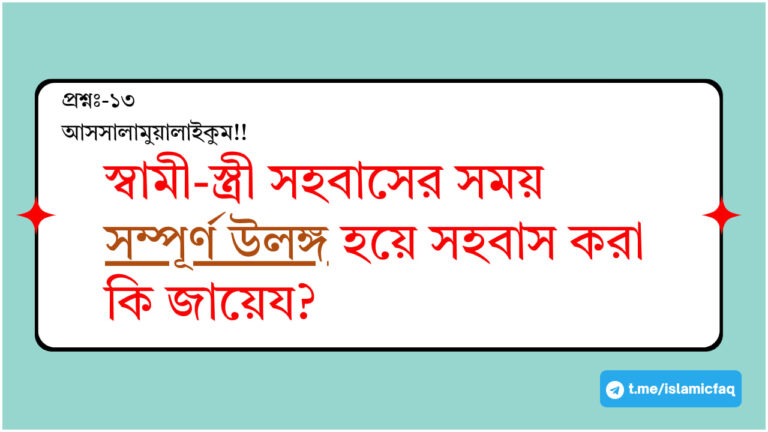 প্রশ্নঃ-১৩
আসসালামুয়ালাইকুম!!

স্বামী-স্ত্রী সহবাসের সময় সম্পূর্ণ উলঙ্গ হয়ে সহবাস করা কি জায়েয?

t.me/islamicfaq